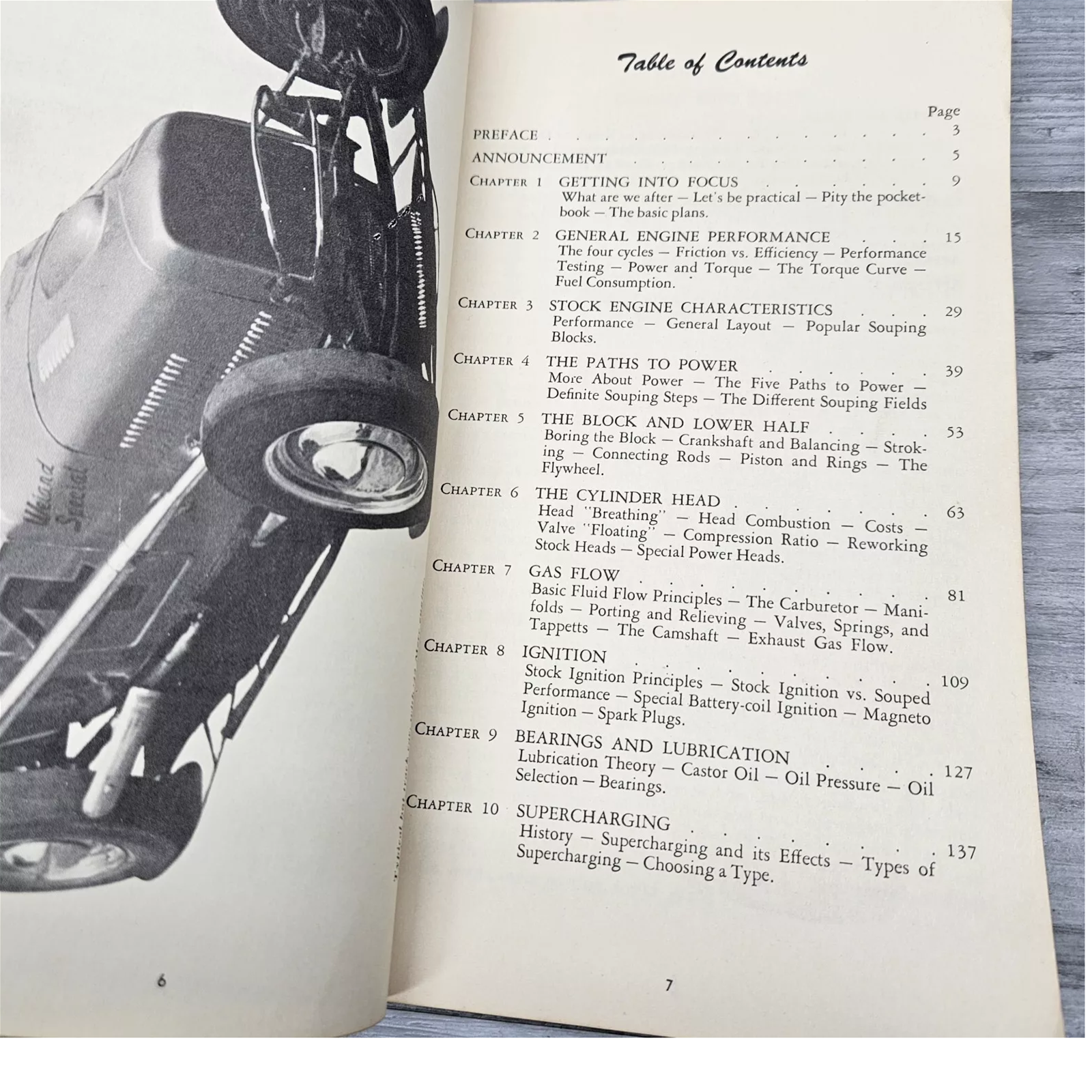 Weiand Special

6

Table of Contents

Page

PREFACE . . . . . . . . . . . . . . 3

ANNOUNCEMENT . . . . . . . . . . . 5

CHAPTER 1 GETTING INTO FOCUS . . . . . . 9
What are we after — Let's be practical — Pity the pocketbook — The basic plans.

CHAPTER 2 GENERAL ENGINE PERFORMANCE . . . 15
The four cycles — Friction vs. Efficiency — Performance Testing — Power and Torque — The Torque Curve — Fuel Consumption.

CHAPTER 3 STOCK ENGINE CHARACTERISTICS . . . 29
Performance — General Layout — Popular Souping Blocks.

CHAPTER 4 THE PATHS TO POWER . . . . . . 39
More About Power — The Five Paths to Power — Definite Souping Steps — The Different Souping Fields

CHAPTER 5 THE BLOCK AND LOWER HALF . . . . 53
Boring the Block — Crankshaft and Balancing — Stroking — Connecting Rods — Piston and Rings — The Flywheel.

CHAPTER 6 THE CYLINDER HEAD . . . . . . . 63
Head "Breathing" — Head Combustion — Costs — Valve "Floating" — Compression Ratio — Reworking Stock Heads — Special Power Heads.

CHAPTER 7 GAS FLOW . . . . . . . . . 81
Basic Fluid Flow Principles — The Carburetor — Manifolds — Porting and Relieving — Valves, Springs, and Tappetts — The Camshaft — Exhaust Gas Flow.

CHAPTER 8 IGNITION . . . . . . . . . 109
Stock Ignition Principles — Stock Ignition vs. Souped Performance — Special Battery-coil Ignition — Magneto Ignition — Spark Plugs.

CHAPTER 9 BEARINGS AND LUBRICATION . . . . 127
Lubrication Theory — Castor Oil — Oil Pressure — Oil Selection — Bearings.

CHAPTER 10 SUPERCHARGING . . . . . . . 137
History — Supercharging and its Effects — Types of Supercharging — Choosing a Type.

7